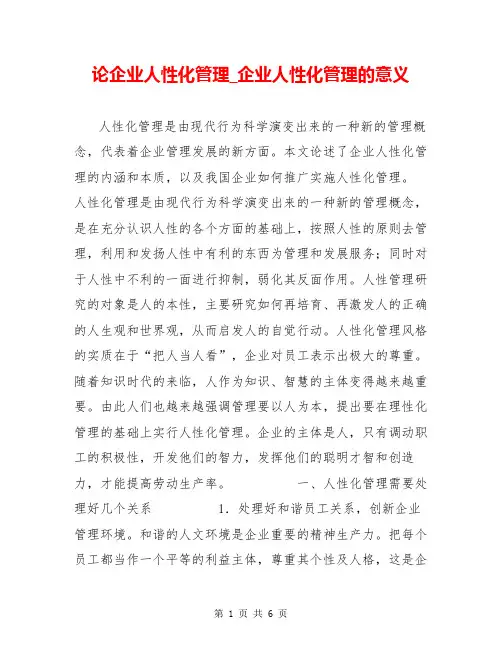 论企业人性化管理_企业人性化管理的意义

人性化管理是由现代行为科学演变出来的一种新的管理概念，代表着企业管理发展的新方面。本文论述了企业人性化管理的内涵和本质，以及我国企业如何推广实施人性化管理。人性化管理是由现代行为科学演变出来的一种新的管理概念，是在充分认识人性的各个方面的基础上，按照人性的原则去管理，利用和发扬人性中有利的东西为管理和发展服务；同时对于人性中不利的一面进行抑制，弱化其反面作用。人性管理研究的对象是人的本性，主要研究如何再培育、再激发人的正确的人生观和世界观，从而启发人的自觉行动。人性化管理风格的实质在于“把人当人看”，企业对员工表示出极大的尊重。随着知识时代的来临，人作为知识、智慧的主体变得越来越重要。由此人们也越来越强调管理要以人为本，提出要在理性化管理的基础上实行人性化管理。企业的主体是人，只有调动职工的积极性，开发他们的智力，发挥他们的聪明才智和创造力，才能提高劳动生产率。 一、人性化管理需要处理好几个关系 1. 处理好和谐员工关系，创新企业管理环境。和谐的人文环境是企业重要的精神生产力。把每个员工都当作一个平等的利益主体，尊重其个性及人格，这是企

第 1 页 共 6 页